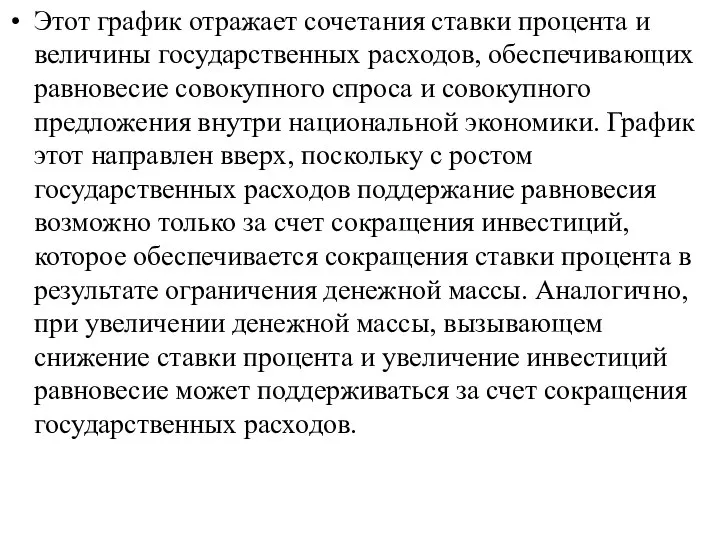 • Этот график отражает сочетания ставки процента и величины государственных расходов, обеспечивающих равновесие совокупного спроса и совокупного предложения внутри национальной экономики. График этот направлен вверх, поскольку с ростом государственных расходов поддержание равновесия возможно только за счет сокращения инвестиций, которое обеспечивается сокращения ставки процента в результате ограничения денежной массы. Аналогично, при увеличении денежной массы, вызывающем снижение ставки процента и увеличение инвестиций равновесие может поддерживаться за счет сокращения государственных расходов.